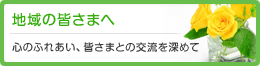 地域の皆さまへ

心のふれあい、皆さまとの交流を深めて